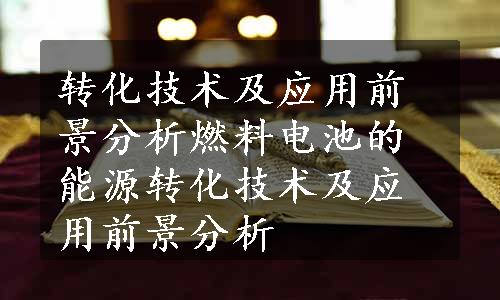 转化技术及应用前景分析燃料电池的能源转化技术及应用前景分析